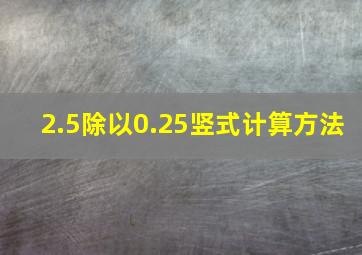 2.5除以0.25竖式计算方法